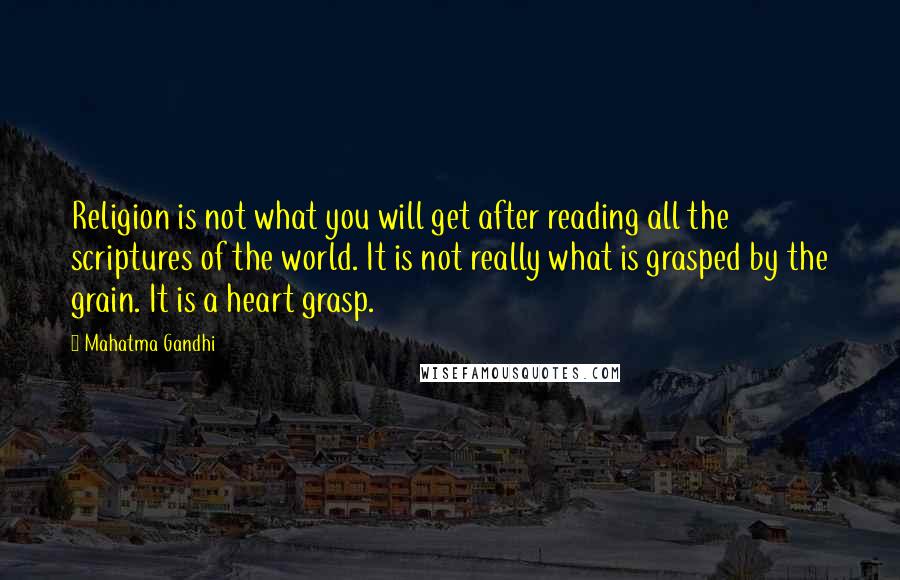 Religion is not what you will get after reading all the scriptures of the world. It is not really what is grasped by the grain. It is a heart grasp.

Mahatma Gandhi

WISEFAMOUSQUOTES.COM